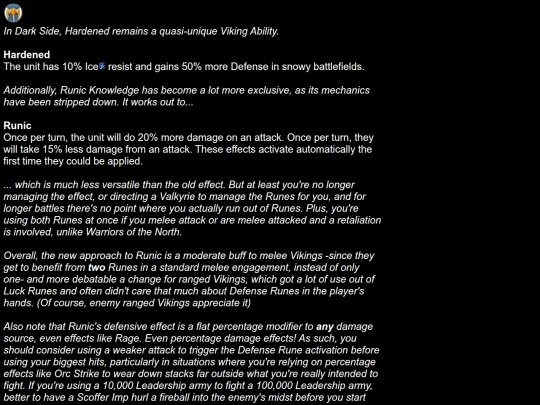 In Dark Side, Hardened remains a quasi-unique Viking Ability.

Hardened
The unit has 10% Ice resist and gains 50% more Defense in snowy battlefields.

Additionally, Runic Knowledge has become a lot more exclusive, as its mechanics have been stripped down. It works out to...

Runic
Once per turn, the unit will do 20% more damage on an attack. Once per turn, they will take 15% less damage from an attack. These effects activate automatically the first time they could be applied.

... which is much less versatile than the old effect. But at least you're no longer managing the effect, or directing a Valkyrie to manage the Runes for you, and for longer battles there's no point where you actually run out of Runes. Plus, you're using both Runes at once if you melee attack or are melee attacked and a retaliation is involved, unlike Warriors of the North.

Overall, the new approach to Runic is a moderate buff to melee Vikings -since they get to benefit from two Runes in a standard melee engagement, instead of only one- and more debatable a change for ranged Vikings, which got a lot of use out of Luck Runes and often didn't care that much about Defense Runes in the player's hands. (Of course, enemy ranged Vikings appreciate it)

Also note that Runic's defensive effect is a flat percentage modifier to any damage source, even effects like Rage. Even percentage damage effects! As such, you should consider using a weaker attack to trigger the Defense Rune activation before using your biggest hits, particularly in situations where you're relying on percentage effects like Orc Strike to wear down stacks far outside what you're really intended to fight. If you're using a 10,000 Leadership army to fight a 100,000 Leadership army, better to have a Scoffer Imp hurl a fireball into the enemy's midst before you start